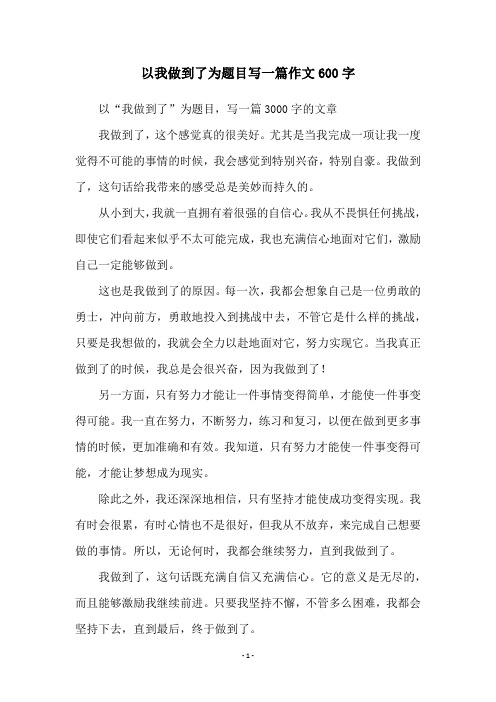 以我做到了为题目写一篇作文 600 字

以“我做到了”为题目，写一篇 3000 字的文章

我做到了，这个感觉真的很美好。尤其是当我完成一项让我一度觉得不可能的事情的时候，我会感觉到特别兴奋，特别自豪。我做到了，这句话给我带来的感受总是美妙而持久的。

从小到大，我就一直拥有着很强的自信心。我从不畏惧任何挑战，即使它们看起来似乎不太可能完成，我也充满信心地面对它们，激励自己一定能够做到。

这也是我做到了的原因。每一次，我都会想象自己是一位勇敢的勇士，冲向前方，勇敢地投入到挑战中去，不管它是什么样的挑战，只要是我想做的，我就会全力以赴地面对它，努力实现它。当我真正做到了的时候，我总是会很兴奋，因为我做到了！

另一方面，只有努力才能让一件事情变得简单，才能使一件事变得可能。我一直在努力，不断努力，练习和复习，以便在做到更多事情的时候，更加准确和有效。我知道，只有努力才能使一件事变得可能，才能让梦想成为现实。

除此之外，我还深深地相信，只有坚持才能使成功变得实现。我有时会很累，有时心情也不是很好，但我从不放弃，来完成自己想要做的事情。所以，无论何时，我都会继续努力，直到我做到了。

我做到了，这句话既充满自信又充满信心。它的意义是无尽的，而且能够激励我继续前进。只要我坚持不懈，不管多么困难，我都会坚持下去，直到最后，终于做到了。

- 1 -